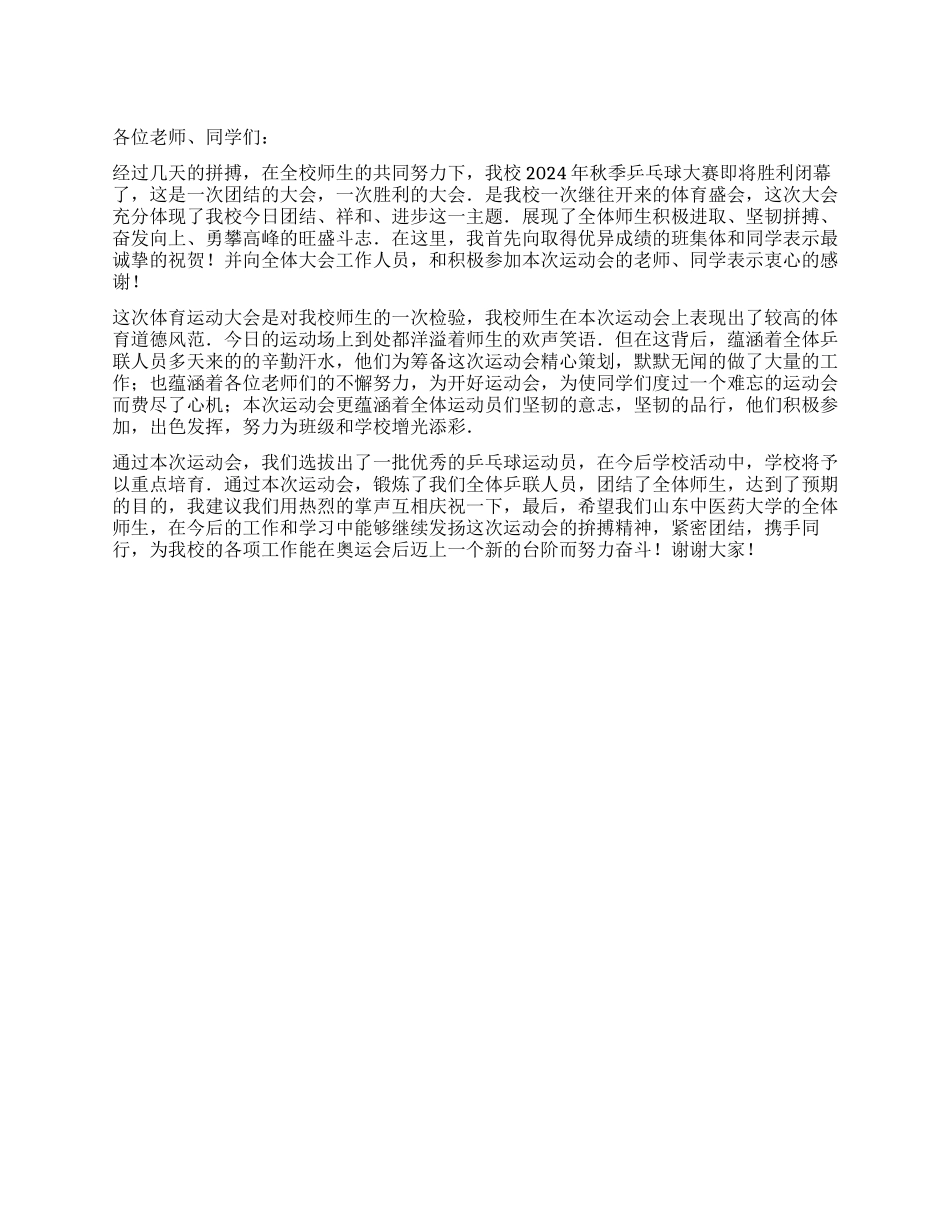 各位老师、同学们：

经过几天的拼搏，在全校师生的共同努力下，我校 2024 年秋季乒乓球大赛即将胜利闭幕了，这是一次团结的大会，一次胜利的大会．是我校一次继往开来的体育盛会，这次大会充分体现了我校今日团结、祥和、进步这一主题．展现了全体师生积极进取、坚韧拼搏、奋发向上、勇攀高峰的旺盛斗志．在这里，我首先向取得优异成绩的班集体和同学表示最诚挚的祝贺！并向全体大会工作人员，和积极参加本次运动会的老师、同学表示衷心的感谢！

这次体育运动大会是对我校师生的一次检验，我校师生在本次运动会上表现出了较高的体育道德风范．今日的运动场上到处都洋溢着师生的欢声笑语．但在这背后，蕴涵着全体乒联人员多天来的的辛勤汗水，他们为筹备这次运动会精心策划，默默无闻的做了大量的工作；也蕴涵着各位老师们的不懈努力，为开好运动会，为使同学们度过一个难忘的运动会而费尽了心机；本次运动会更蕴涵着全体运动员们坚韧的意志，坚韧的品行，他们积极参加，出色发挥，努力为班级和学校增光添彩．

通过本次运动会，我们选拔出了一批优秀的乒乓球运动员，在今后学校活动中，学校将予以重点培育．通过本次运动会，锻炼了我们全体乒联人员，团结了全体师生，达到了预期的目的，我建议我们用热烈的掌声互相庆祝一下，最后，希望我们山东中医药大学的全体师生，在今后的工作和学习中能够继续发扬这次运动会的拚搏精神，紧密团结，携手同行，为我校的各项工作能在奥运会后迈上一个新的台阶而努力奋斗！谢谢大家！